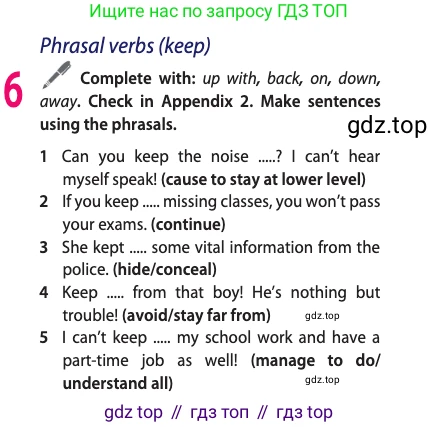 Ищите нас по запросу ГДЗ ТОП

Phrasal verbs (keep)

6 Complete with: up with, back, on, down, away. Check in Appendix 2. Make sentences using the phrasals.

gdz.top

1 Can you keep the noise .....? I can't hear myself speak! (cause to stay at lower level)
2 If you keep ..... missing classes, you won't pass your exams. (continue)
3 She kept ..... some vital information from the police. (hide/conceal)
4 Keep ..... from that boy! He's nothing but trouble! (avoid/stay far from) gdz.top
5 I can't keep ..... my school work and have a part-time job as well! (manage to do/ understand all) gdz.top

gdz top // гдз топ // гдз top